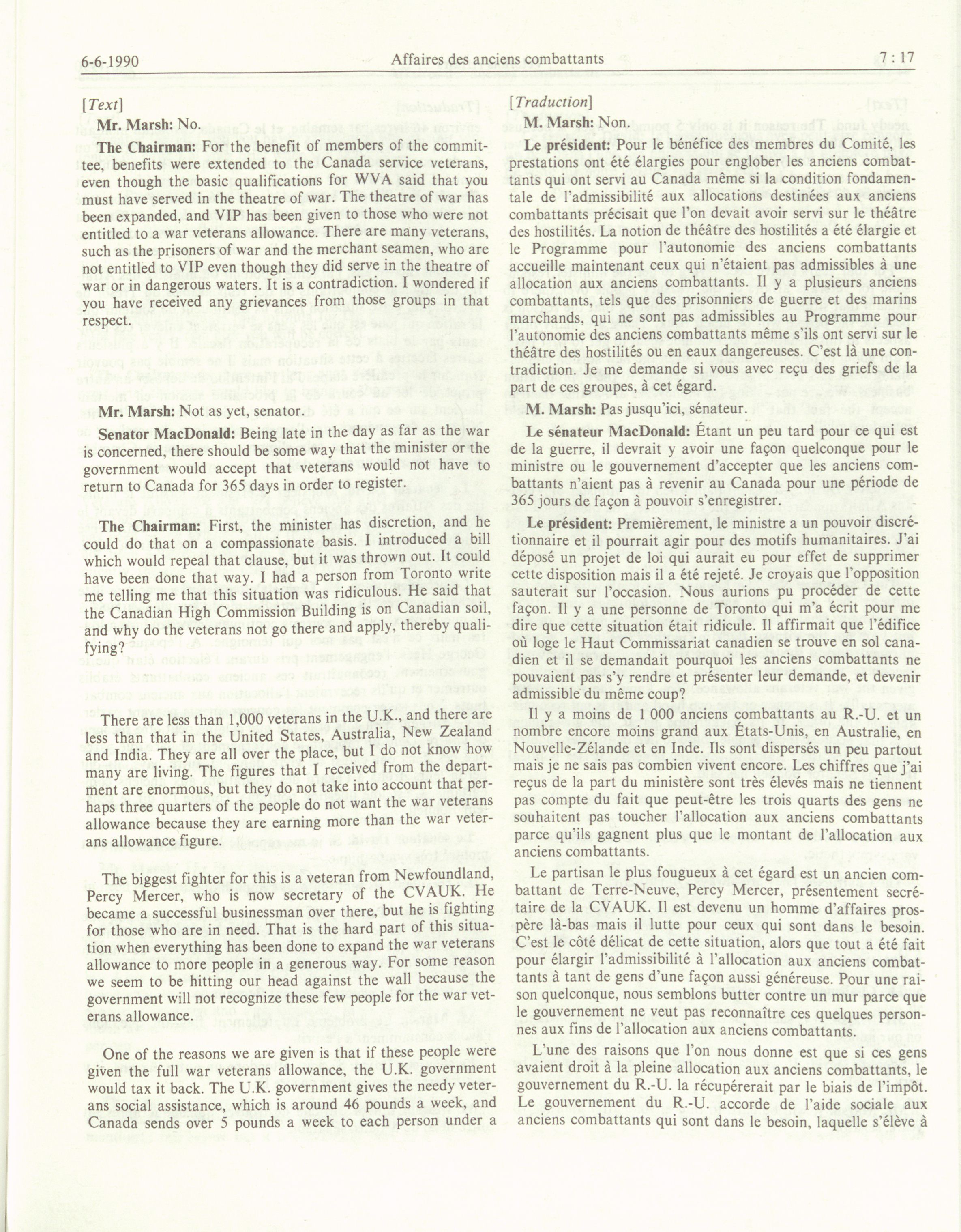 6-6-1990 Affaires des anciens combattants 7 : 17

[Text]

Mr. Marsh: No.

The Chairman: For the benefit of members of the committee, benefits were extended to the Canada service veterans, even though the basic qualifications for WVA said that you must have served in the theatre of war. The theatre of war has been expanded, and VIP has been given to those who were not entitled to a war veterans allowance. There are many veterans, such as the prisoners of war and the merchant seamen, who are not entitled to VIP even though they did serve in the theatre of war or in dangerous waters. It is a contradiction. I wondered if you have received any grievances from those groups in that respect.

Mr. Marsh: Not as yet, senator.

Senator MacDonald: Being late in the day as far as the war is concerned, there should be some way that the minister or the government would accept that veterans would not have to return to Canada for 365 days in order to register.

The Chairman: First, the minister has discretion, and he could do that on a compassionate basis. I introduced a bill which would repeal that clause, but it was thrown out. It could have been done that way. I had a person from Toronto write me telling me that this situation was ridiculous. He said that the Canadian High Commission Building is on Canadian soil, and why do the veterans not go there and apply, thereby qualifying?

There are less than 1,000 veterans in the U.K., and there are less than that in the United States, Australia, New Zealand and India. They are all over the place, but I do not know how many are living. The figures that I received from the department are enormous, but they do not take into account that perhaps three quarters of the people do not want the war veterans allowance because they are earning more than the war veterans allowance figure.

The biggest fighter for this is a veteran from Newfoundland, Percy Mercer, who is now secretary of the CVAUK. He became a successful businessman over there, but he is fighting for those who are in need. That is the hard part of this situation when everything has been done to expand the war veterans allowance to more people in a generous way. For some reason we seem to be hitting our head against the wall because the government will not recognize these few people for the war veterans allowance.

One of the reasons we are given is that if these people were given the full war veterans allowance, the U.K. government would tax it back. The U.K. government gives the needy veterans social assistance, which is around 46 pounds a week, and Canada sends over 5 pounds a week to each person under a

[Traduction]

M. Marsh: Non.

Le président: Pour le bénéfice des membres du Comité, les prestations ont été élargies pour englober les anciens combattants qui ont servi au Canada même si la condition fondamentale de l'admissibilité aux allocations destinées aux anciens combattants précisait que l'on devait avoir servi sur le théâtre des hostilités. La notion de théâtre des hostilités a été élargie et le Programme pour l'autonomie des anciens combattants accueille maintenant ceux qui n'étaient pas admissibles à une allocation aux anciens combattants. Il y a plusieurs anciens combattants, tels que des prisonniers de guerre et des marins marchands, qui ne sont pas admissibles au Programme pour l'autonomie des anciens combattants même s'ils ont servi sur le théâtre des hostilités ou en eaux dangereuses. C'est là une contradiction. Je me demande si vous avec reçu des griefs de la part de ces groupes, à cet égard.

M. Marsh: Pas jusqu'ici, sénateur.

Le sénateur MacDonald: Étant un peu tard pour ce qui est de la guerre, il devrait y avoir une façon quelconque pour le ministre ou le gouvernement d'accepter que les anciens combattants n'aient pas à revenir au Canada pour une période de 365 jours de façon à pouvoir s'enregistrer.

Le président: Premièrement, le ministre a un pouvoir discrétionnaire et il pourrait agir pour des motifs humanitaires. J'ai déposé un projet de loi qui aurait eu pour effet de supprimer cette disposition mais il a été rejeté. Je croyais que l'opposition sauterait sur l'occasion. Nous aurions pu procéder de cette façon. Il y a une personne de Toronto qui m'a écrit pour me dire que cette situation était ridicule. Il affirmait que l'édifice où loge le Haut Commissariat canadien se trouve en sol canadien et il se demandait pourquoi les anciens combattants ne pouvaient pas s'y rendre et présenter leur demande, et devenir admissible du même coup?

Il y a moins de 1 000 anciens combattants au R.-U. et un nombre encore moins grand aux États-Unis, en Australie, en Nouvelle-Zélande et en Inde. Ils sont dispersés un peu partout mais je ne sais pas combien vivent encore. Les chiffres que j'ai reçus de la part du ministère sont très élevés mais ne tiennent pas compte du fait que peut-être les trois quarts des gens ne souhaitent pas toucher l'allocation aux anciens combattants parce qu'ils gagnent plus que le montant de l'allocation aux anciens combattants.

Le partisan le plus fougueux à cet égard est un ancien combattant de Terre-Neuve, Percy Mercer, présentement secrétaire de la CVAUK. Il est devenu un homme d'affaires prospère là-bas mais il lutte pour ceux qui sont dans le besoin. C'est le côté délicat de cette situation, alors que tout a été fait pour élargir l'admissibilité à l'allocation aux anciens combattants à tant de gens d'une façon aussi généreuse. Pour une raison quelconque, nous semblons butter contre un mur parce que le gouvernement ne veut pas reconnaître ces quelques personnes aux fins de l'allocation aux anciens combattants.

L'une des raisons que l'on nous donne est que si ces gens avaient droit à la pleine allocation aux anciens combattants, le gouvernement du R.-U. la récupérerait par le biais de l'impôt. Le gouvernement du R.-U. accorde de l'aide sociale aux anciens combattants qui sont dans le besoin, laquelle s'élève à